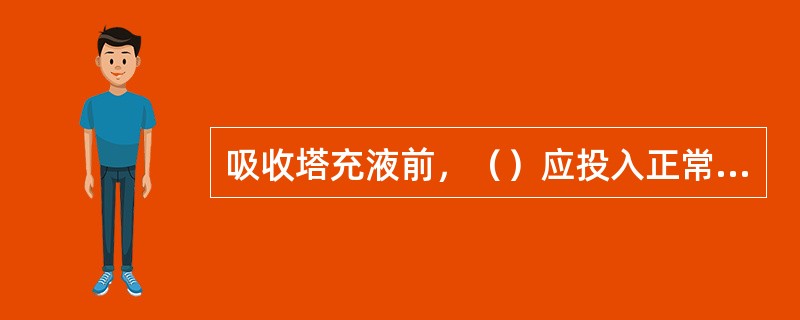 吸收塔充液前，（）应投入正常...